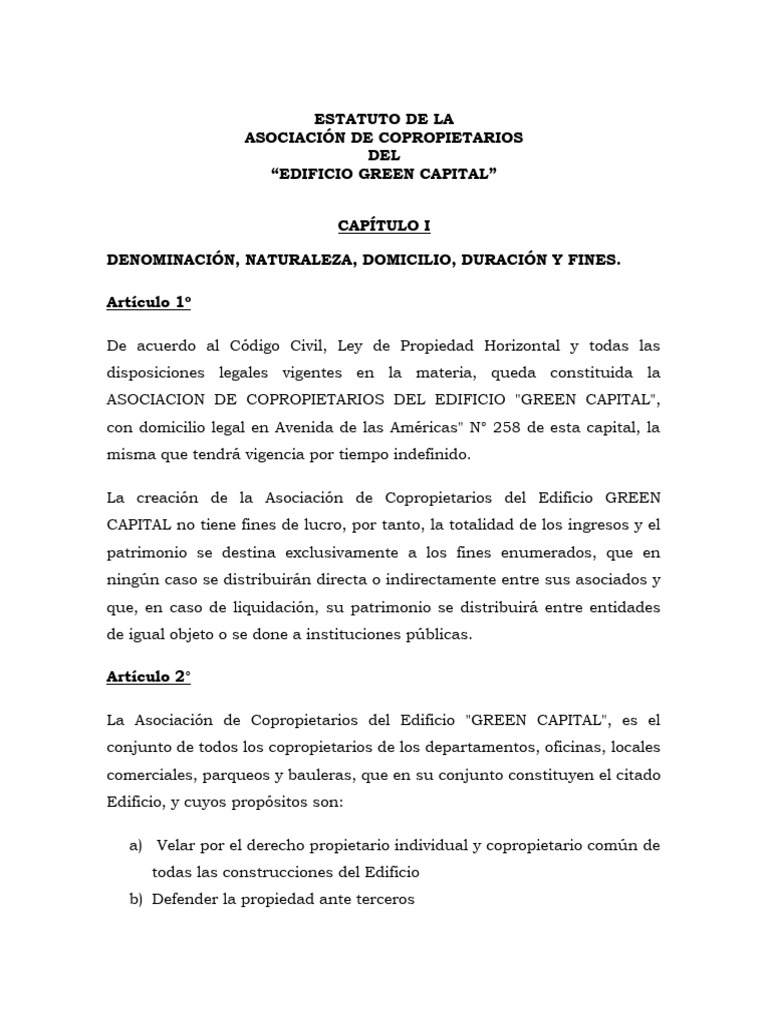 ESTATUTO DE LA
ASOCIACIÓN DE COPROPIETARIOS
DEL
“EDIFICIO GREEN CAPITAL”

CAPÍTULO I

DENOMINACIÓN, NATURALEZA, DOMICILIO, DURACIÓN Y FINES.

Artículo 1º

De acuerdo al Código Civil, Ley de Propiedad Horizontal y todas las disposiciones legales vigentes en la materia, queda constituida la ASOCIACION DE COPROPIETARIOS DEL EDIFICIO "GREEN CAPITAL", con domicilio legal en Avenida de las Américas" N° 258 de esta capital, la misma que tendrá vigencia por tiempo indefinido.

La creación de la Asociación de Copropietarios del Edificio GREEN CAPITAL no tiene fines de lucro, por tanto, la totalidad de los ingresos y el patrimonio se destina exclusivamente a los fines enumerados, que en ningún caso se distribuirán directa o indirectamente entre sus asociados y que, en caso de liquidación, su patrimonio se distribuirá entre entidades de igual objeto o se done a instituciones públicas.

Artículo 2°

La Asociación de Copropietarios del Edificio "GREEN CAPITAL", es el conjunto de todos los copropietarios de los departamentos, oficinas, locales comerciales, parqueos y bauleras, que en su conjunto constituyen el citado Edificio, y cuyos propósitos son:

a) Velar por el derecho propietario individual y copropietario común de todas las construcciones del Edificio
b) Defender la propiedad ante terceros